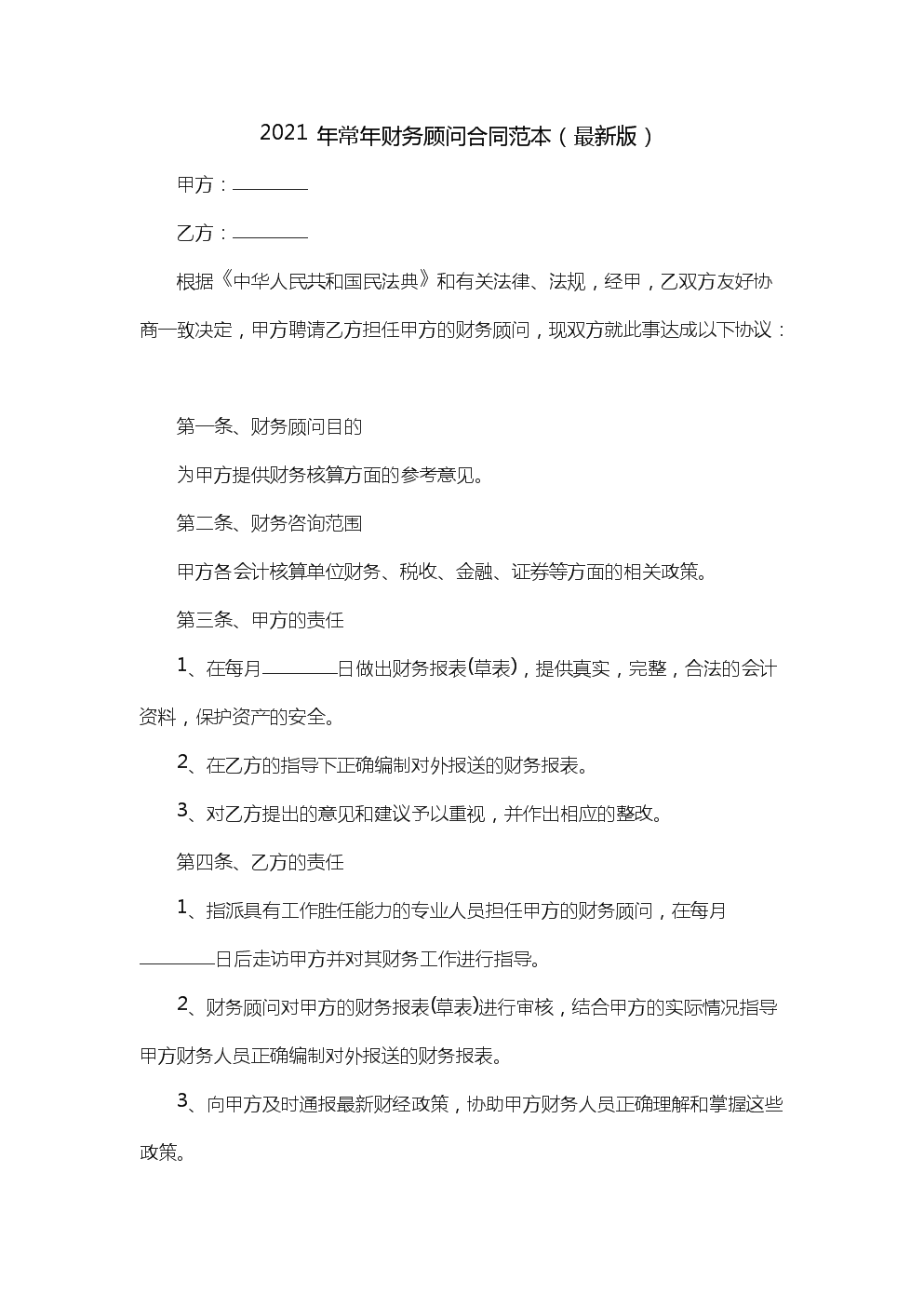 2021 年常年财务顾问合同范本（最新版）

甲方：________

乙方：________

根据《中华人民共和国民法典》和有关法律、法规，经甲，乙双方友好协商一致决定，甲方聘请乙方担任甲方的财务顾问，现双方就此事达成以下协议：

第一条、财务顾问目的

为甲方提供财务核算方面的参考意见。

第二条、财务咨询范围

甲方各会计核算单位财务、税收、金融、证券等方面的相关政策。

第三条、甲方的责任

1、在每月________日做出财务报表(草表)，提供真实，完整，合法的会计资料，保护资产的安全。

2、在乙方的指导下正确编制对外报送的财务报表。

3、对乙方提出的意见和建议予以重视，并作出相应的整改。

第四条、乙方的责任

1、指派具有工作胜任能力的专业人员担任甲方的财务顾问，在每月________日后走访甲方并对其财务工作进行指导。

2、财务顾问对甲方的财务报表(草表)进行审核，结合甲方的实际情况指导甲方财务人员正确编制对外报送的财务报表。

3、向甲方及时通报最新财经政策，协助甲方财务人员正确理解和掌握这些政策。